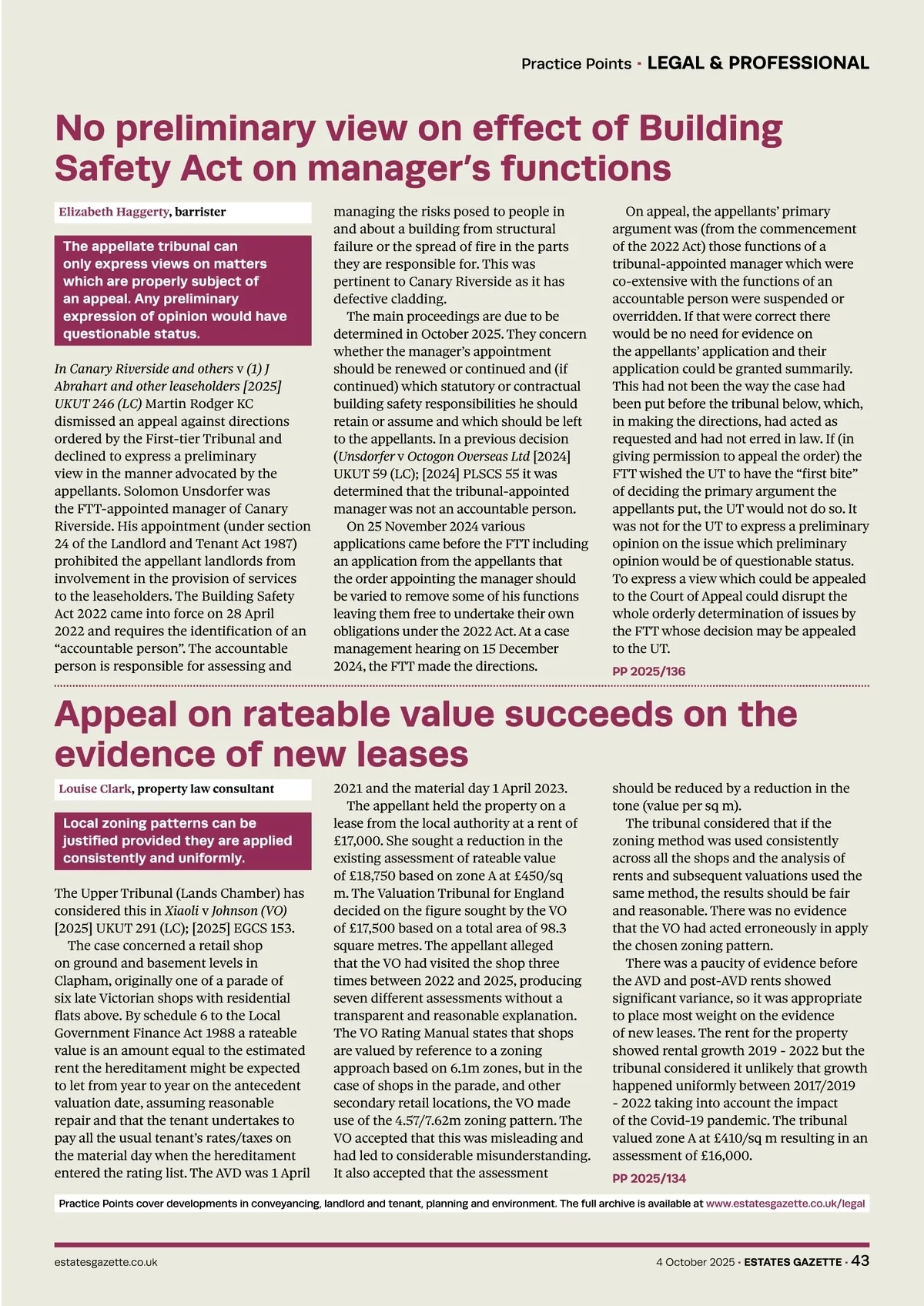 Practice Points · LEGAL & PROFESSIONAL

No preliminary view on effect of Building Safety Act on manager's functions

Elizabeth Haggerty, barrister

The appellate tribunal can only express views on matters which are properly subject of an appeal. Any preliminary expression of opinion would have questionable status.

In Canary Riverside and others v (1) J Abrahart and other leaseholders [2025] UKUT 246 (LC) Martin Rodger KC dismissed an appeal against directions ordered by the First-tier Tribunal and declined to express a preliminary view in the manner advocated by the appellants. Solomon Unsdorfer was the FTT-appointed manager of Canary Riverside. His appointment (under section 24 of the Landlord and Tenant Act 1987) prohibited the appellant landlords from involvement in the provision of services to the leaseholders. The Building Safety Act 2022 came into force on 28 April 2022 and requires the identification of an "accountable person". The accountable person is responsible for assessing and managing the risks posed to people in and about a building from structural failure or the spread of fire in the parts they are responsible for. This was pertinent to Canary Riverside as it has defective cladding.

The main proceedings are due to be determined in October 2025. They concern whether the manager's appointment should be renewed or continued and (if continued) which statutory or contractual building safety responsibilities he should retain or assume and which should be left to the appellants. In a previous decision (Unsdorfer v Octogon Overseas Ltd [2024] UKUT 59 (LC); [2024] PLSCS 55 it was determined that the tribunal-appointed manager was not an accountable person.

On 25 November 2024 various applications came before the FTT including an application from the appellants that the order appointing the manager should be varied to remove some of his functions leaving them free to undertake their own obligations under the 2022 Act. At a case management hearing on 15 December 2024, the FTT made the directions.

On appeal, the appellants' primary argument was (from the commencement of the 2022 Act) those functions of a tribunal-appointed manager which were co-extensive with the functions of an accountable person were suspended or overridden. If that were correct there would be no need for evidence on the appellants' application and their application could be granted summarily. This had not been the way the case had been put before the tribunal below, which, in making the directions, had acted as requested and had not erred in law. If (in giving permission to appeal the order) the FTT wished the UT to have the "first bite" of deciding the primary argument the appellants put, the UT would not do so. It was not for the UT to express a preliminary opinion on the issue which preliminary opinion would be of questionable status. To express a view which could be appealed to the Court of Appeal could disrupt the whole orderly determination of issues by the FTT whose decision may be appealed to the UT.

PP 2025/136

Appeal on rateable value succeeds on the evidence of new leases

Louise Clark, property law consultant

Local zoning patterns can be justified provided they are applied consistently and uniformly.

The Upper Tribunal (Lands Chamber) has considered this in Xiaoli v Johnson (VO) [2025] UKUT 291 (LC); [2025] EGCS 153.

The case concerned a retail shop on ground and basement levels in Clapham, originally one of a parade of six late Victorian shops with residential flats above. By schedule 6 to the Local Government Finance Act 1988 a rateable value is an amount equal to the estimated rent the hereditament might be expected to let from year to year on the antecedent valuation date, assuming reasonable repair and that the tenant undertakes to pay all the usual tenant's rates/taxes on the material day when the hereditament entered the rating list. The AVD was 1 April 2021 and the material day 1 April 2023.

The appellant held the property on a lease from the local authority at a rent of £17,000. She sought a reduction in the existing assessment of rateable value of £18,750 based on zone A at £450/sq m. The Valuation Tribunal for England decided on the figure sought by the VO of £17,500 based on a total area of 98.3 square metres. The appellant alleged that the VO had visited the shop three times between 2022 and 2025, producing seven different assessments without a transparent and reasonable explanation. The VO Rating Manual states that shops are valued by reference to a zoning approach based on 6.1m zones, but in the case of shops in the parade, and other secondary retail locations, the VO made use of the 4.57/7.62m zoning pattern. The VO accepted that this was misleading and had led to considerable misunderstanding. It also accepted that the assessment should be reduced by a reduction in the tone (value per sq m).

The tribunal considered that if the zoning method was used consistently across all the shops and the analysis of rents and subsequent valuations used the same method, the results should be fair and reasonable. There was no evidence that the VO had acted erroneously in apply the chosen zoning pattern.

There was a paucity of evidence before the AVD and post-AVD rents showed significant variance, so it was appropriate to place most weight on the evidence of new leases. The rent for the property showed rental growth 2019 - 2022 but the tribunal considered it unlikely that growth happened uniformly between 2017/2019 - 2022 taking into account the impact of the Covid-19 pandemic. The tribunal valued zone A at £410/sq m resulting in an assessment of £16,000.

PP 2025/134

Practice Points cover developments in conveyancing, landlord and tenant, planning and environment. The full archive is available at www.estatesgazette.co.uk/legal

estatesgazette.co.uk

4 October 2025 · ESTATES GAZETTE · 43